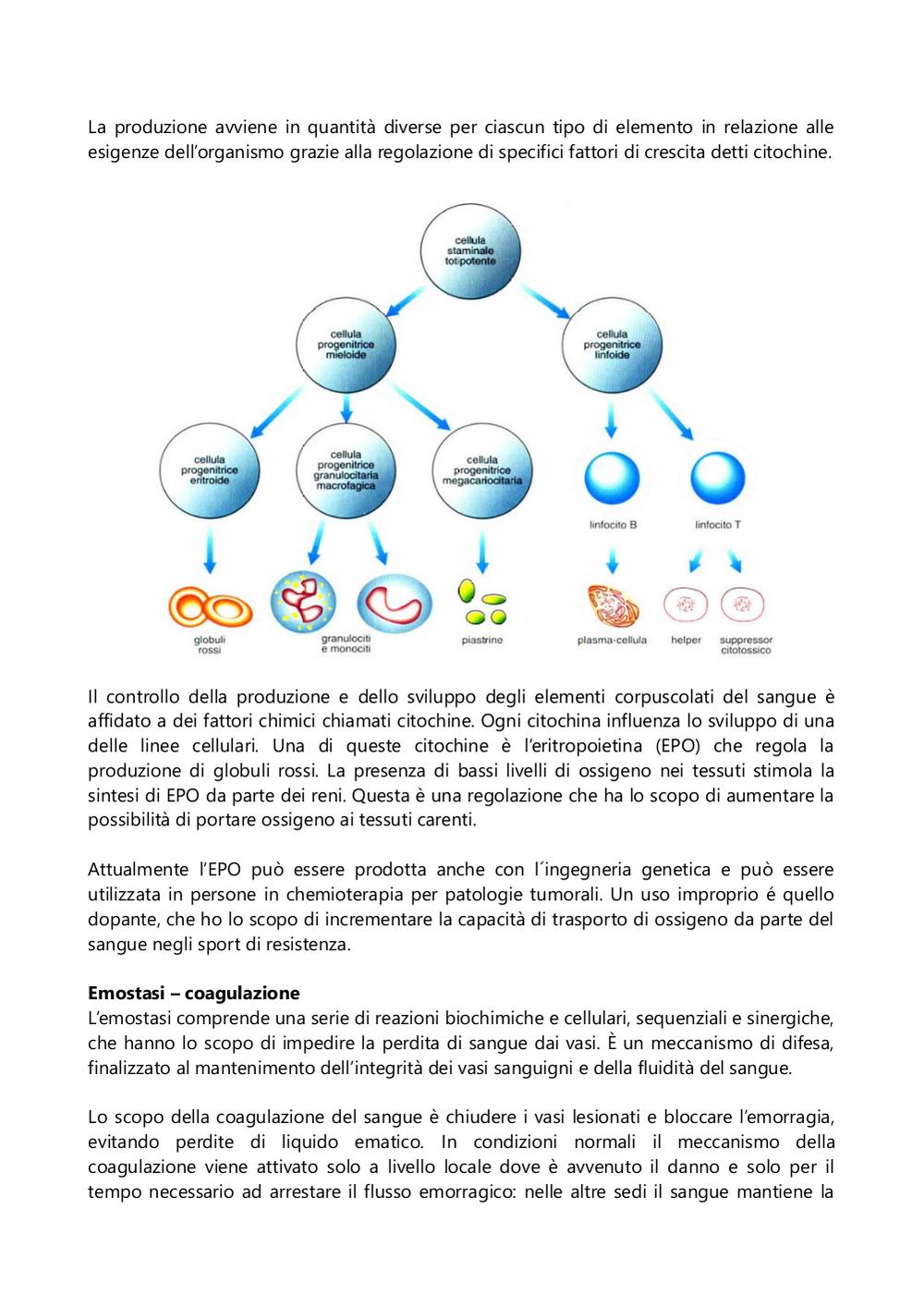 La produzione avviene in quantità diverse per ciascun tipo di elemento in relazione alle esigenze dell'organismo grazie alla regolazione di specifici fattori di crescita detti citochine.

cellula staminale totipotente

cellula progenitrice mieloide

cellula progenitrice linfoide

cellula progenitrice eritroide

cellula progenitrice granulocitaria macrofagica

cellula progenitrice megacariocitaria

linfocito B

linfocito T

globuli rossi

granulociti e monociti

piastrine

plasma-cellula

helper

suppressor citotossico

Il controllo della produzione e dello sviluppo degli elementi corpuscolati del sangue è affidato a dei fattori chimici chiamati citochine. Ogni citochina influenza lo sviluppo di una delle linee cellulari. Una di queste citochine è l'eritropoietina (EPO) che regola la produzione di globuli rossi. La presenza di bassi livelli di ossigeno nei tessuti stimola la sintesi di EPO da parte dei reni. Questa è una regolazione che ha lo scopo di aumentare la possibilità di portare ossigeno ai tessuti carenti.

Attualmente l'EPO può essere prodotta anche con l´ingegneria genetica e può essere utilizzata in persone in chemioterapia per patologie tumorali. Un uso improprio é quello dopante, che ho lo scopo di incrementare la capacità di trasporto di ossigeno da parte del sangue negli sport di resistenza.

**Emostasi – coagulazione**
L'emostasi comprende una serie di reazioni biochimiche e cellulari, sequenziali e sinergiche, che hanno lo scopo di impedire la perdita di sangue dai vasi. È un meccanismo di difesa, finalizzato al mantenimento dell'integrità dei vasi sanguigni e della fluidità del sangue.

Lo scopo della coagulazione del sangue è chiudere i vasi lesionati e bloccare l'emorragia, evitando perdite di liquido ematico. In condizioni normali il meccanismo della coagulazione viene attivato solo a livello locale dove è avvenuto il danno e solo per il tempo necessario ad arrestare il flusso emorragico: nelle altre sedi il sangue mantiene la